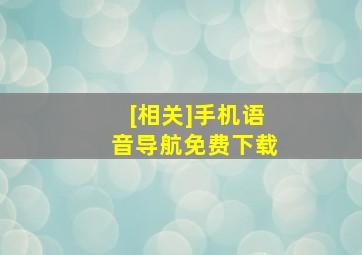 [相关]手机语音导航免费下载